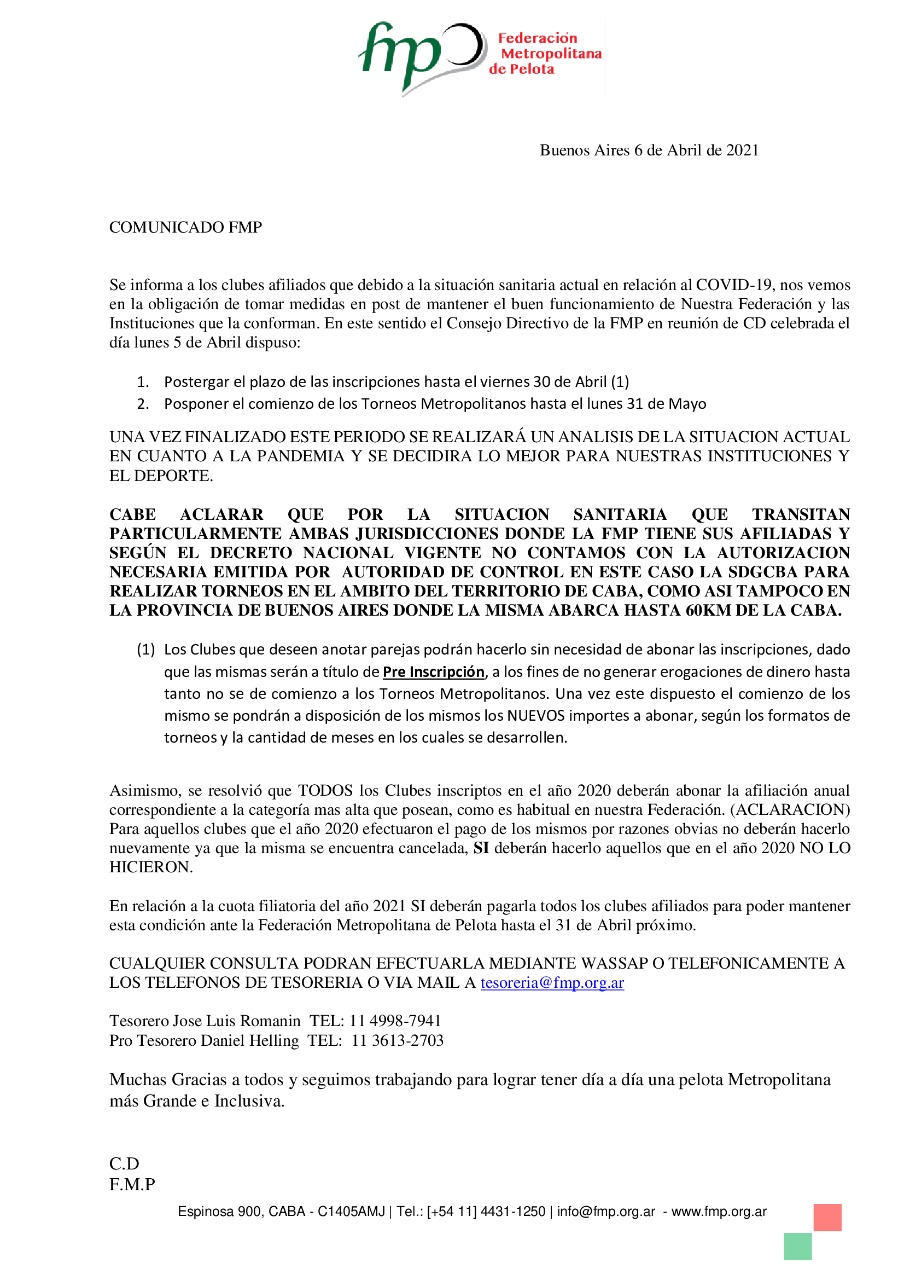 fmp Federación Metropolitana de Pelota

Buenos Aires 6 de Abril de 2021

COMUNICADO FMP

Se informa a los clubes afiliados que debido a la situación sanitaria actual en relación al COVID-19, nos vemos en la obligación de tomar medidas en post de mantener el buen funcionamiento de Nuestra Federación y las Instituciones que la conforman. En este sentido el Consejo Directivo de la FMP en reunión de CD celebrada el día lunes 5 de Abril dispuso:

1. Postergar el plazo de las inscripciones hasta el viernes 30 de Abril (1)
2. Posponer el comienzo de los Torneos Metropolitanos hasta el lunes 31 de Mayo

UNA VEZ FINALIZADO ESTE PERIODO SE REALIZARÁ UN ANALISIS DE LA SITUACION ACTUAL EN CUANTO A LA PANDEMIA Y SE DECIDIRA LO MEJOR PARA NUESTRAS INSTITUCIONES Y EL DEPORTE.

CABE ACLARAR QUE POR LA SITUACION SANITARIA QUE TRANSITAN PARTICULARMENTE AMBAS JURISDICCIONES DONDE LA FMP TIENE SUS AFILIADAS Y SEGÚN EL DECRETO NACIONAL VIGENTE NO CONTAMOS CON LA AUTORIZACION NECESARIA EMITIDA POR AUTORIDAD DE CONTROL EN ESTE CASO LA SDGCBA PARA REALIZAR TORNEOS EN EL AMBITO DEL TERRITORIO DE CABA, COMO ASI TAMPOCO EN LA PROVINCIA DE BUENOS AIRES DONDE LA MISMA ABARCA HASTA 60KM DE LA CABA.

(1) Los Clubes que deseen anotar parejas podrán hacerlo sin necesidad de abonar las inscripciones, dado que las mismas serán a título de Pre Inscripción, a los fines de no generar erogaciones de dinero hasta tanto no se de comienzo a los Torneos Metropolitanos. Una vez este dispuesto el comienzo de los mismo se pondrán a disposición de los mismos los NUEVOS importes a abonar, según los formatos de torneos y la cantidad de meses en los cuales se desarrollen.

Asimismo, se resolvió que TODOS los Clubes inscriptos en el año 2020 deberán abonar la afiliación anual correspondiente a la categoría mas alta que posean, como es habitual en nuestra Federación. (ACLARACION) Para aquellos clubes que el año 2020 efectuaron el pago de los mismos por razones obvias no deberán hacerlo nuevamente ya que la misma se encuentra cancelada, SI deberán hacerlo aquellos que en el año 2020 NO LO HICIERON.

En relación a la cuota filiatoria del año 2021 SI deberán pagarla todos los clubes afiliados para poder mantener esta condición ante la Federación Metropolitana de Pelota hasta el 31 de Abril próximo.

CUALQUIER CONSULTA PODRAN EFECTUARLA MEDIANTE WASSAP O TELEFONICAMENTE A LOS TELEFONOS DE TESORERIA O VIA MAIL A tesoreria@fmp.org.ar

Tesorero Jose Luis Romanin TEL: 11 4998-7941
Pro Tesorero Daniel Helling TEL: 11 3613-2703

Muchas Gracias a todos y seguimos trabajando para lograr tener día a día una pelota Metropolitana más Grande e Inclusiva.

C.D
F.M.P

Espinosa 900, CABA - C1405AMJ | Tel.: [+54 11] 4431-1250 | info@fmp.org.ar - www.fmp.org.ar